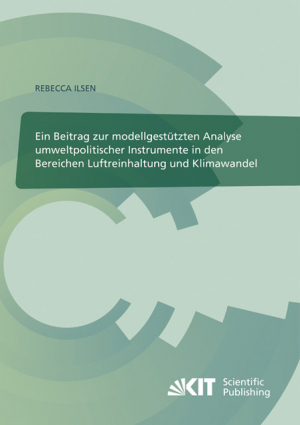 REBECCA ILSEN

Ein Beitrag zur modellgestützten Analyse umweltpolitischer Instrumente in den Bereichen Luftreinhaltung und Klimawandel

KIT Scientific Publishing